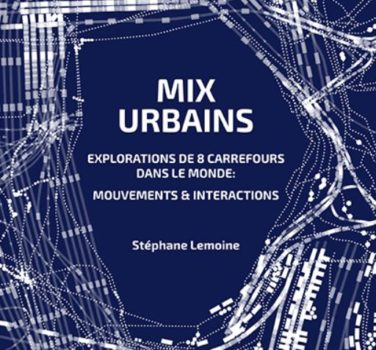 MIX
URBAINS

EXPLORATIONS DE 8 CARREFOURS DANS LE MONDE:

MOUVEMENTS & INTERACTIONS

Stéphane Lemoine